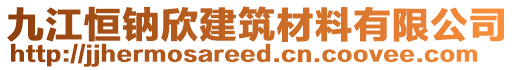 九江恒钠欣建筑材料有限公司
http://jjhermosareed.cn.coovee.com